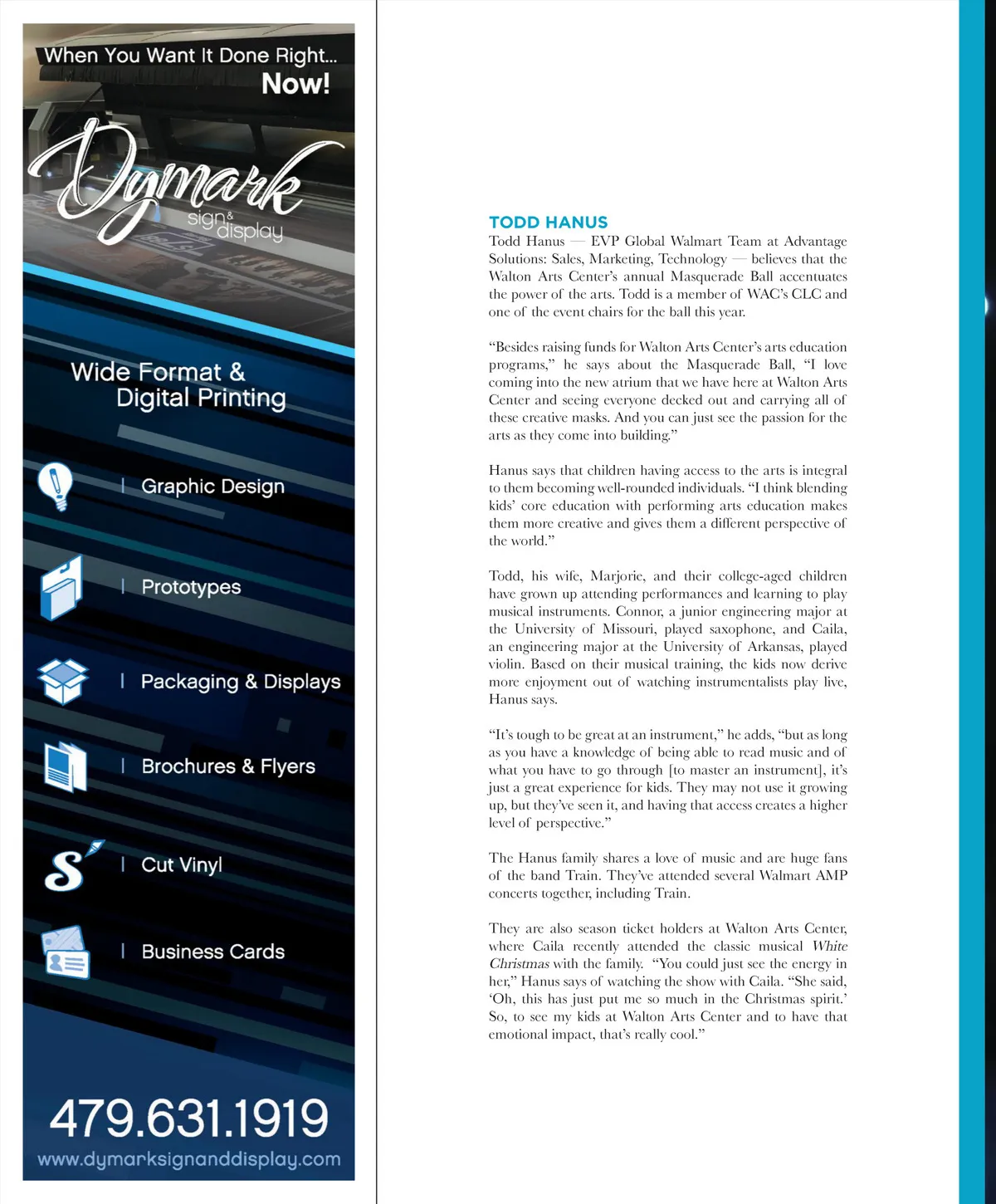 When You Want It Done Right...
Now!

Dymark
sign & display

Wide Format & Digital Printing

| Graphic Design

| Prototypes

| Packaging & Displays

| Brochures & Flyers

| Cut Vinyl

| Business Cards

479.631.1919
www.dymarksignanddisplay.com

TODD HANUS
Todd Hanus — EVP Global Walmart Team at Advantage Solutions: Sales, Marketing, Technology — believes that the Walton Arts Center's annual Masquerade Ball accentuates the power of the arts. Todd is a member of WAC's CLC and one of the event chairs for the ball this year.

"Besides raising funds for Walton Arts Center's arts education programs," he says about the Masquerade Ball, "I love coming into the new atrium that we have here at Walton Arts Center and seeing everyone decked out and carrying all of these creative masks. And you can just see the passion for the arts as they come into building."

Hanus says that children having access to the arts is integral to them becoming well-rounded individuals. "I think blending kids' core education with performing arts education makes them more creative and gives them a different perspective of the world."

Todd, his wife, Marjorie, and their college-aged children have grown up attending performances and learning to play musical instruments. Connor, a junior engineering major at the University of Missouri, played saxophone, and Caila, an engineering major at the University of Arkansas, played violin. Based on their musical training, the kids now derive more enjoyment out of watching instrumentalists play live, Hanus says.

"It's tough to be great at an instrument," he adds, "but as long as you have a knowledge of being able to read music and of what you have to go through [to master an instrument], it's just a great experience for kids. They may not use it growing up, but they've seen it, and having that access creates a higher level of perspective."

The Hanus family shares a love of music and are huge fans of the band Train. They've attended several Walmart AMP concerts together, including Train.

They are also season ticket holders at Walton Arts Center, where Caila recently attended the classic musical White Christmas with the family. "You could just see the energy in her," Hanus says of watching the show with Caila. "She said, 'Oh, this has just put me so much in the Christmas spirit.' So, to see my kids at Walton Arts Center and to have that emotional impact, that's really cool."